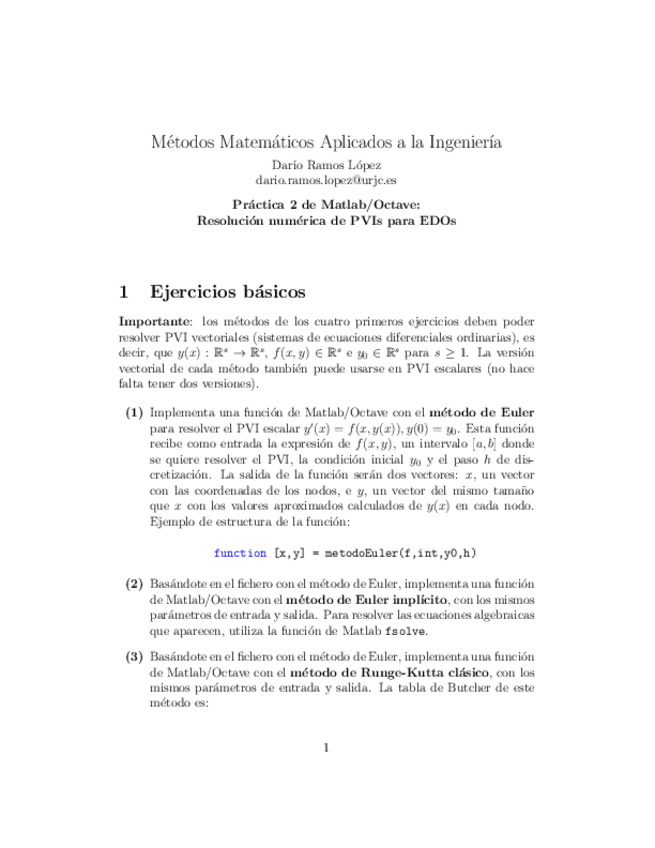 Métodos Matemáticos Aplicados a la Ingeniería
Darío Ramos López
dario.ramos.lopez@urjc.es

Práctica 2 de Matlab/Octave:
Resolución numérica de PVIs para EDOs

1 Ejercicios básicos

Importante: los métodos de los cuatro primeros ejercicios deben poder resolver PVI vectoriales (sistemas de ecuaciones diferenciales ordinarias), es decir, que $y(x) : \mathbb{R}^s \to \mathbb{R}^s$, $f(x,y) \in \mathbb{R}^s$ e $y_0 \in \mathbb{R}^s$ para $s \geq 1$. La versión vectorial de cada método también puede usarse en PVI escalares (no hace falta tener dos versiones).

(1) Implementa una función de Matlab/Octave con el método de Euler para resolver el PVI escalar $y'(x) = f(x, y(x))$, $y(0) = y_0$. Esta función recibe como entrada la expresión de $f(x,y)$, un intervalo $[a,b]$ donde se quiere resolver el PVI, la condición inicial $y_0$ y el paso $h$ de discretización. La salida de la función serán dos vectores: $x$, un vector con las coordenadas de los nodos, e $y$, un vector del mismo tamaño que $x$ con los valores aproximados calculados de $y(x)$ en cada nodo. Ejemplo de estructura de la función:

function [x,y] = metodoEuler(f,int,y0,h)

(2) Basándote en el fichero con el método de Euler, implementa una función de Matlab/Octave con el método de Euler implícito, con los mismos parámetros de entrada y salida. Para resolver las ecuaciones algebraicas que aparecen, utiliza la función de Matlab fsolve.

(3) Basándote en el fichero con el método de Euler, implementa una función de Matlab/Octave con el método de Runge-Kutta clásico, con los mismos parámetros de entrada y salida. La tabla de Butcher de este método es:

1